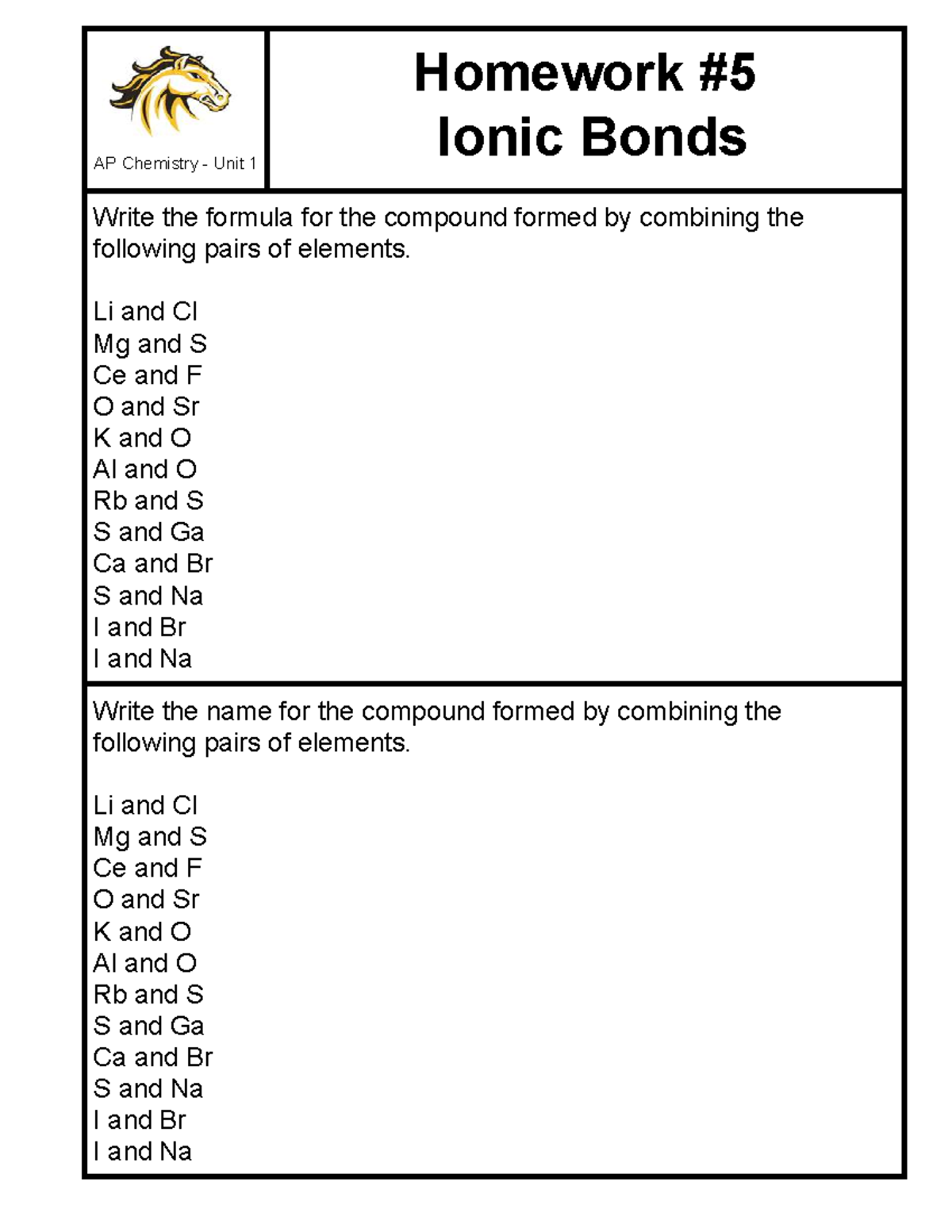 AP Chemistry - Unit 1

Homework #5
Ionic Bonds

Write the formula for the compound formed by combining the following pairs of elements.

Li and Cl
Mg and S
Ce and F
O and Sr
K and O
Al and O
Rb and S
S and Ga
Ca and Br
S and Na
I and Br
I and Na

Write the name for the compound formed by combining the following pairs of elements.

Li and Cl
Mg and S
Ce and F
O and Sr
K and O
Al and O
Rb and S
S and Ga
Ca and Br
S and Na
I and Br
I and Na